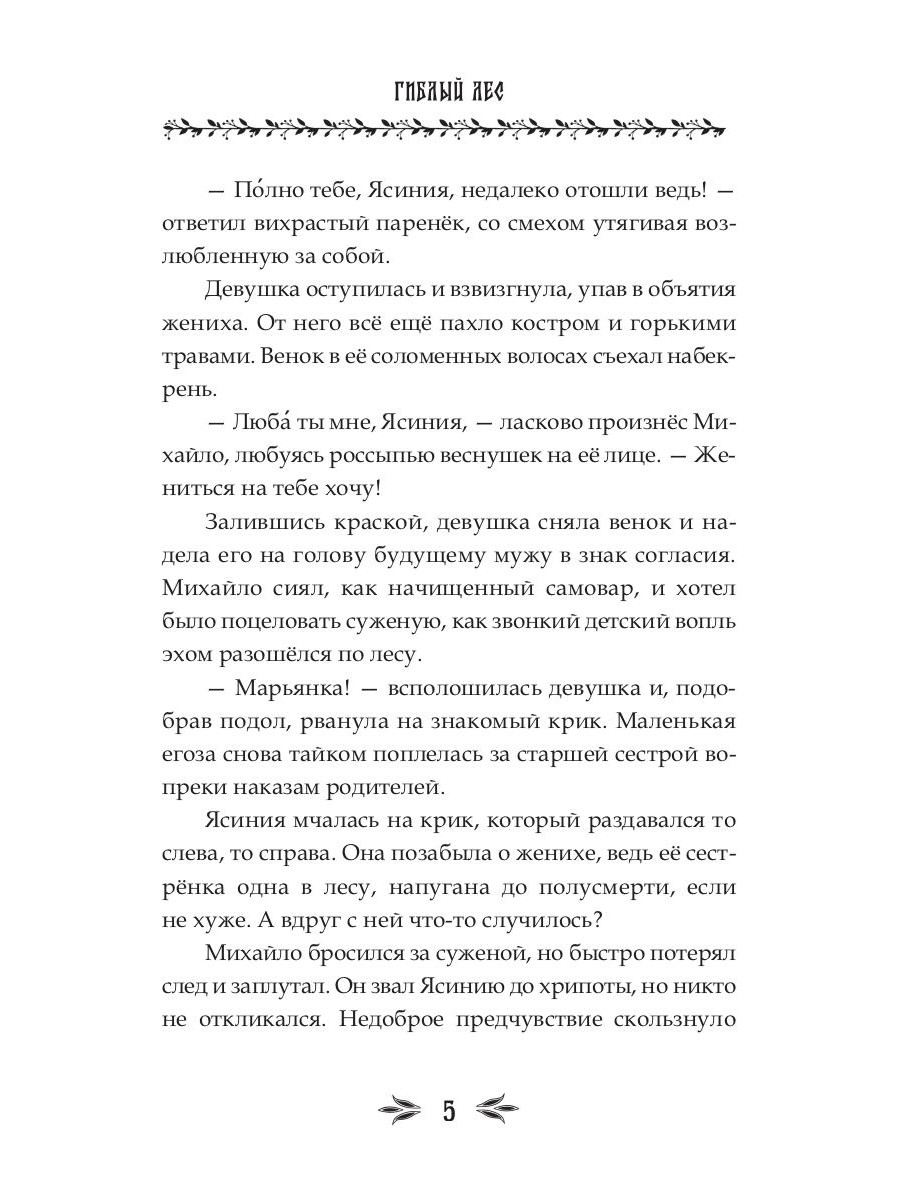 ГИБЛЫЙ ЛЕС

— По́лно тебе, Ясиния, недалеко отошли ведь! — ответил вихрастый паренёк, со смехом утягивая возлюбленную за собой.

Девушка оступилась и взвизгнула, упав в объятия жениха. От него всё ещё пахло костром и горькими травами. Венок в её соломенных волосах съехал набекрень.

— Люба́ ты мне, Ясиния, — ласково произнёс Михайло, любуясь россыпью веснушек на её лице. — Жениться на тебе хочу!

Залившись краской, девушка сняла венок и надела его на голову будущему мужу в знак согласия. Михайло сиял, как начищенный самовар, и хотел было поцеловать суженую, как звонкий детский вопль эхом разошёлся по лесу.

— Марьянка! — всполошилась девушка и, подобрав подол, рванула на знакомый крик. Маленькая егоза снова тайком поплелась за старшей сестрой вопреки наказам родителей.

Ясиния мчалась на крик, который раздавался то слева, то справа. Она позабыла о женихе, ведь её сестрёнка одна в лесу, напугана до полусмерти, если не хуже. А вдруг с ней что-то случилось?

Михайло бросился за суженой, но быстро потерял след и заплутал. Он звал Ясинию до хрипоты, но никто не откликался. Недоброе предчувствие скользнуло

5